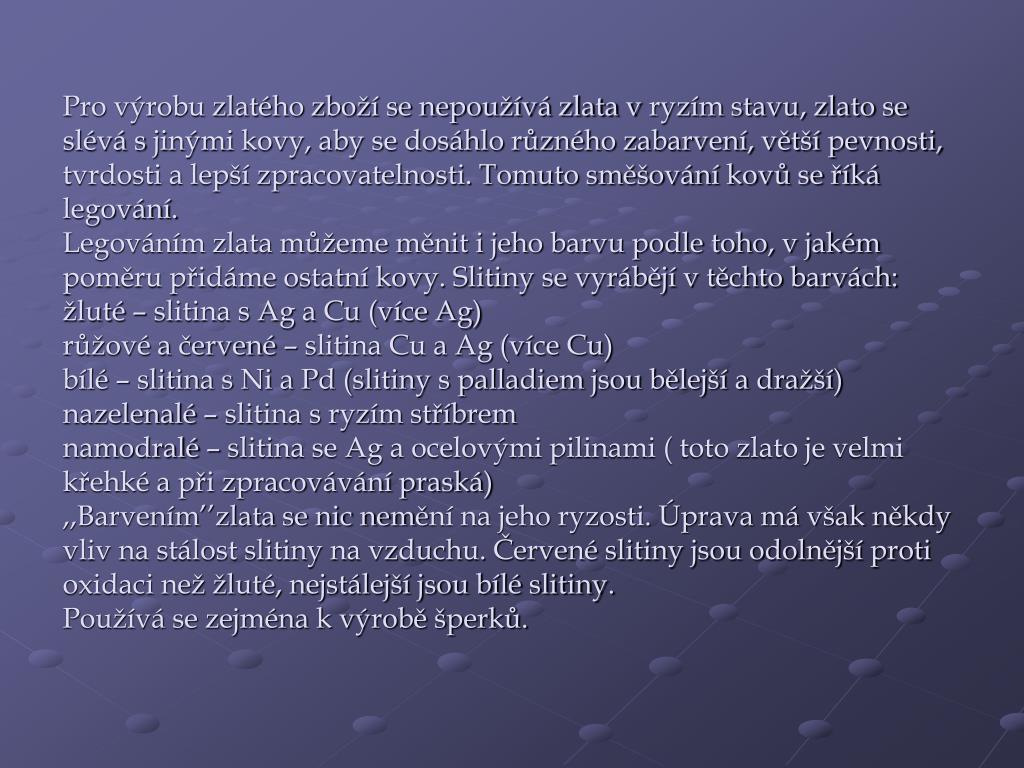 Pro výrobu zlatého zboží se nepoužívá zlata v ryzím stavu, zlato se slévá s jinými kovy, aby se dosáhlo různého zabarvení, větší pevnosti, tvrdosti a lepší zpracovatelnosti. Tomuto směšování kovů se říká legování.
Legováním zlata můžeme měnit i jeho barvu podle toho, v jakém poměru přidáme ostatní kovy. Slitiny se vyrábějí v těchto barvách:
žluté – slitina s Ag a Cu (více Ag)
růžové a červené – slitina Cu a Ag (více Cu)
bílé – slitina s Ni a Pd (slitiny s palladiem jsou bělejší a dražší)
nazelenalé – slitina s ryzím stříbrem
namodralé – slitina se Ag a ocelovými pilinami ( toto zlato je velmi křehké a při zpracovávání praská)
,,Barvením’’zlata se nic nemění na jeho ryzosti. Úprava má však někdy vliv na stálost slitiny na vzduchu. Červené slitiny jsou odolnější proti oxidaci než žluté, nejstálejší jsou bílé slitiny.
Používá se zejména k výrobě šperků.